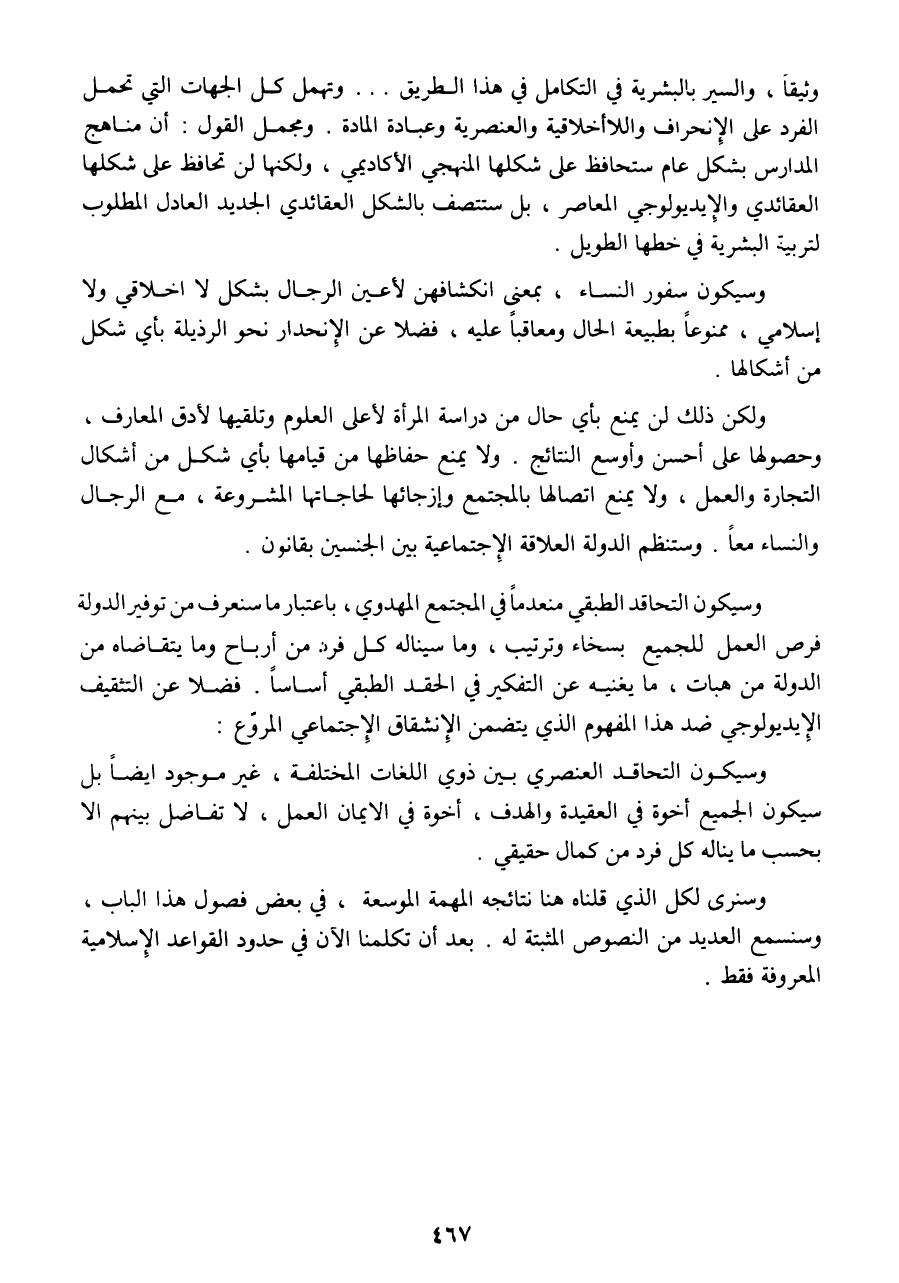 وثيقاً ، والسير بالبشرية في التكامل في هذا الطريق . . . وتهمل كل الجهات التي تحمل الفرد على الإنحراف واللاأخلاقية والعنصرية وعبادة المادة . ومجمل القول : أن مناهج المدارس بشكل عام ستحافظ على شكلها المنهجي الأكاديمي ، ولكنها لن تحافظ على شكلها العقائدي والإيديولوجي المعاصر ، بل ستتصف بالشكل العقائدي الجديد العادل المطلوب لتربية البشرية في خطها الطويل .

وسيكون سفور النساء ، بمعنى انكشافهن لأعين الرجال بشكل لا اخلاقي ولا إسلامي ، ممنوعاً بطبيعة الحال ومعاقباً عليه ، فضلا عن الإنحدار نحو الرذيلة بأي شكل من أشكالها .

ولكن ذلك لن يمنع بأي حال من دراسة المرأة لأعلى العلوم وتلقيها لأدق المعارف ، وحصولها على أحسن وأوسع النتائج . ولا يمنع حفاظها من قيامها بأي شكل من أشكال التجارة والعمل ، ولا يمنع اتصالها بالمجتمع وإزجائها لحاجاتها المشروعة ، مع الرجال والنساء معاً . وستنظم الدولة العلاقة الإجتماعية بين الجنسين بقانون .

وسيكون التحاقد الطبقي منعدماً في المجتمع المهدوي ، باعتبار ما سنعرف من توفير الدولة فرص العمل للجميع بسخاء وترتيب ، وما سيناله كل فرد من أرباح وما يتقاضاه من الدولة من هبات ، ما يغنيه عن التفكير في الحقد الطبقي أساساً . فضلا عن التثقيف الإيديولوجي ضد هذا المفهوم الذي يتضمن الإنشقاق الإجتماعي المروّع :

وسيكون التحاقد العنصري بين ذوي اللغات المختلفة ، غير موجود ايضاً بل سيكون الجميع أخوة في العقيدة والهدف ، أخوة في الايمان العمل ، لا تفاضل بينهم الا بحسب ما يناله كل فرد من كمال حقيقي .

وسنرى لكل الذي قلناه هنا نتائجه المهمة الموسعة ، في بعض فصول هذا الباب ، وسنسمع العديد من النصوص المثبتة له . بعد أن تكلمنا الآن في حدود القواعد الإسلامية المعروفة فقط .

٤٦٧